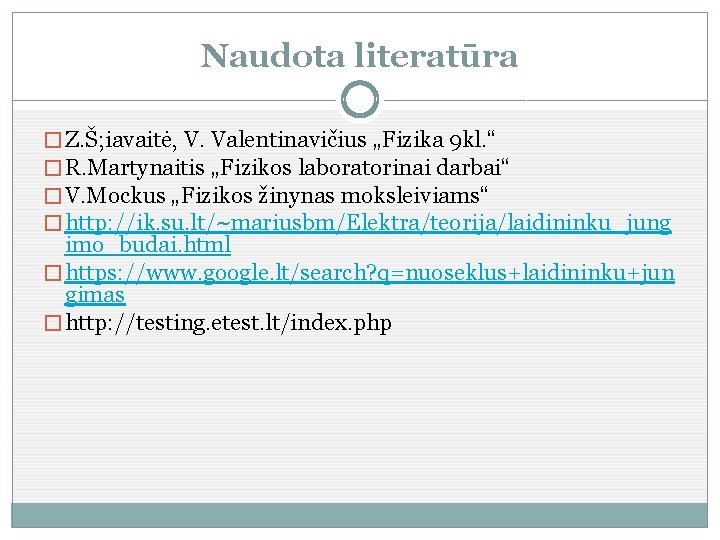 Naudota literatūra

Z.Š;iavaitė, V. Valentinavičius „Fizika 9kl.“
R.Martynaitis „Fizikos laboratorinai darbai“
V.Mockus „Fizikos žinynas moksleiviams“
http://ik.su.lt/~mariusbm/Elektra/teorija/laidininku_jungimo_budai.html
https://www.google.lt/search?q=nuoseklus+laidininku+jungimas
http://testing.etest.lt/index.php